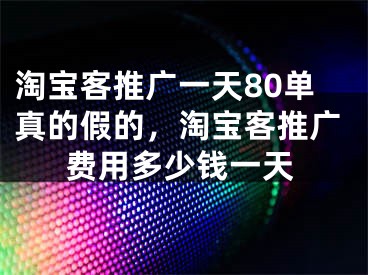 淘宝客推广一天80单真的假的，淘宝客推广费用多少钱一天